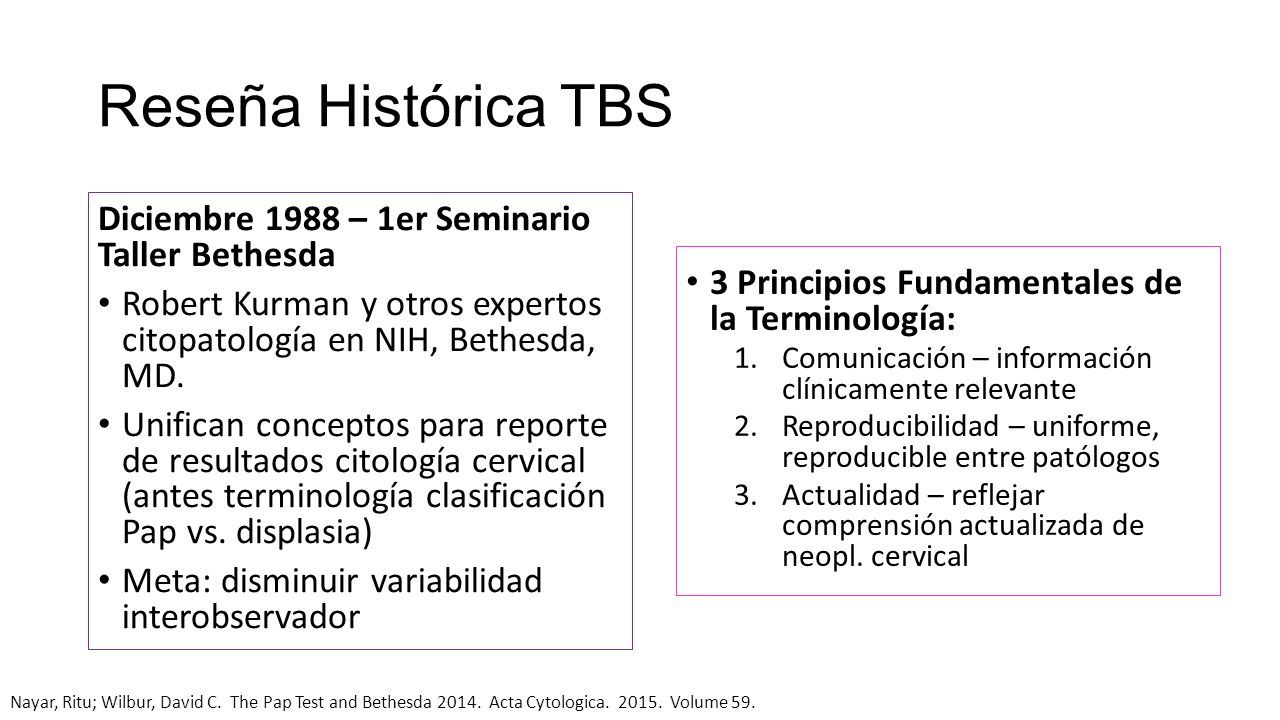 Reseña Histórica TBS

Diciembre 1988 – 1er Seminario Taller Bethesda

• Robert Kurman y otros expertos citopatología en NIH, Bethesda, MD.
• Unifican conceptos para reporte de resultados citología cervical (antes terminología clasificación Pap vs. displasia)
• Meta: disminuir variabilidad interobservador

• 3 Principios Fundamentales de la Terminología:
1. Comunicación – información clínicamente relevante
2. Reproducibilidad – uniforme, reproducible entre patólogos
3. Actualidad – reflejar comprensión actualizada de neopl. cervical

Nayar, Ritu; Wilbur, David C. The Pap Test and Bethesda 2014. Acta Cytologica. 2015. Volume 59.